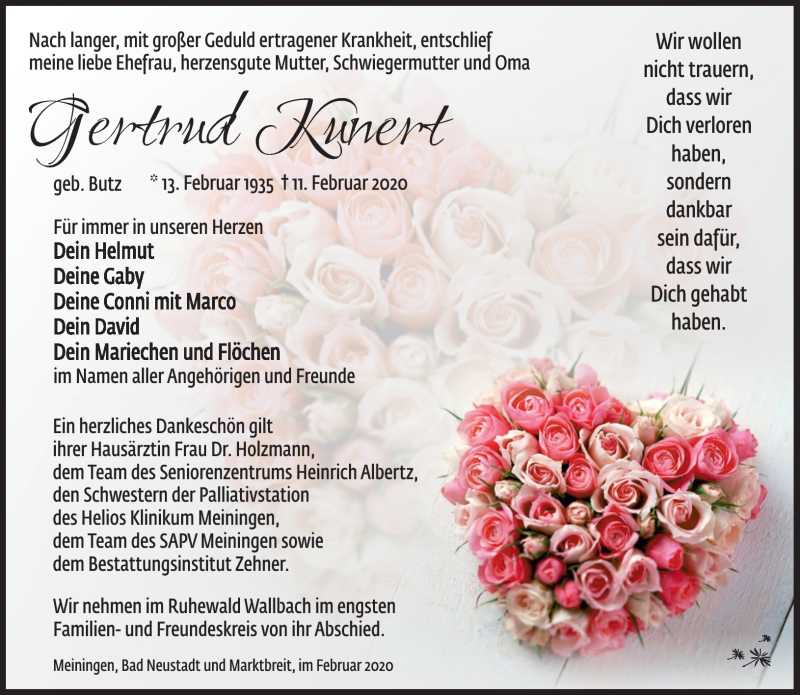 Nach langer, mit großer Geduld ertragener Krankheit, entschlief meine liebe Ehefrau, herzensgute Mutter, Schwiegermutter und Oma

Gertrud Kunert

geb. Butz * 13. Februar 1935 † 11. Februar 2020

Für immer in unseren Herzen
Dein Helmut
Deine Gaby
Deine Conni mit Marco
Dein David
Dein Mariechen und Flöchen
im Namen aller Angehörigen und Freunde

Ein herzliches Dankeschön gilt
ihrer Hausärztin Frau Dr. Holzmann,
dem Team des Seniorenzentrums Heinrich Albertz,
den Schwestern der Palliativstation
des Helios Klinikum Meiningen,
dem Team des SAPV Meiningen sowie
dem Bestattungsinstitut Zehner.

Wir nehmen im Ruhewald Wallbach im engsten Familien- und Freundeskreis von ihr Abschied.

Meiningen, Bad Neustadt und Marktbreit, im Februar 2020

Wir wollen
nicht trauern,
dass wir
Dich verloren
haben,
sondern
dankbar
sein dafür,
dass wir
Dich gehabt
haben.